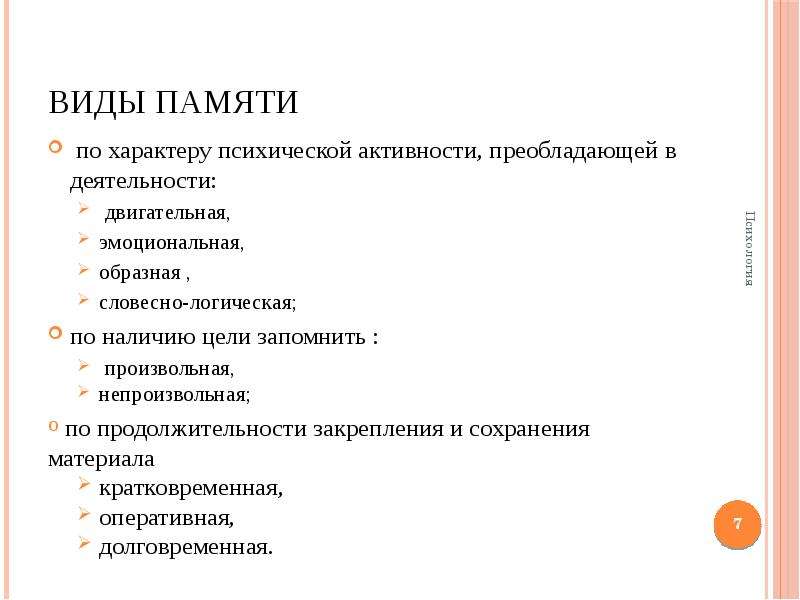 ВИДЫ ПАМЯТИ

по характеру психической активности, преобладающей в деятельности:

двигательная,

эмоциональная,

образная ,

словесно-логическая;

по наличию цели запомнить :

произвольная,

непроизвольная;

по продолжительности закрепления и сохранения материала

кратковременная,

оперативная,

долговременная.

Психология

7